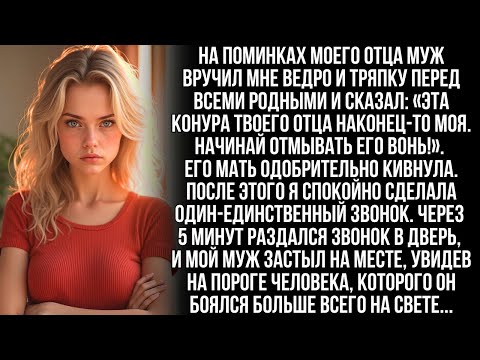 НА ПОМИНКАХ МОЕГО ОТЦА МУЖ ВРУЧИЛ МНЕ ВЕДРО И ТРЯПКУ ПЕРЕД ВСЕМИ РОДНЫМИ И СКАЗАЛ: «ЭТА КОНУРА ТВОЕГО ОТЦА НАКОНЕЦ-ТО МОЯ. НАЧИНАЙ ОТМЫВАТЬ ЕГО ВОНЬ!». ЕГО МАТЬ ОДОБРИТЕЛЬНО КИВНУЛА. ПОСЛЕ ЭТОГО Я СПОКОЙНО СДЕЛАЛА ОДИН-ЕДИНСТВЕННЫЙ ЗВОНОК. ЧЕРЕЗ 5 МИНУТ РАЗДАЛСЯ ЗВОНОК В ДВЕРЬ, И МОЙ МУЖ ЗАСТЫЛ НА МЕСТЕ, УВИДЕВ НА ПОРОГЕ ЧЕЛОВЕКА, КОТОРОГО ОН БОЯЛСЯ БОЛЬШЕ ВСЕГО НА СВЕТЕ...